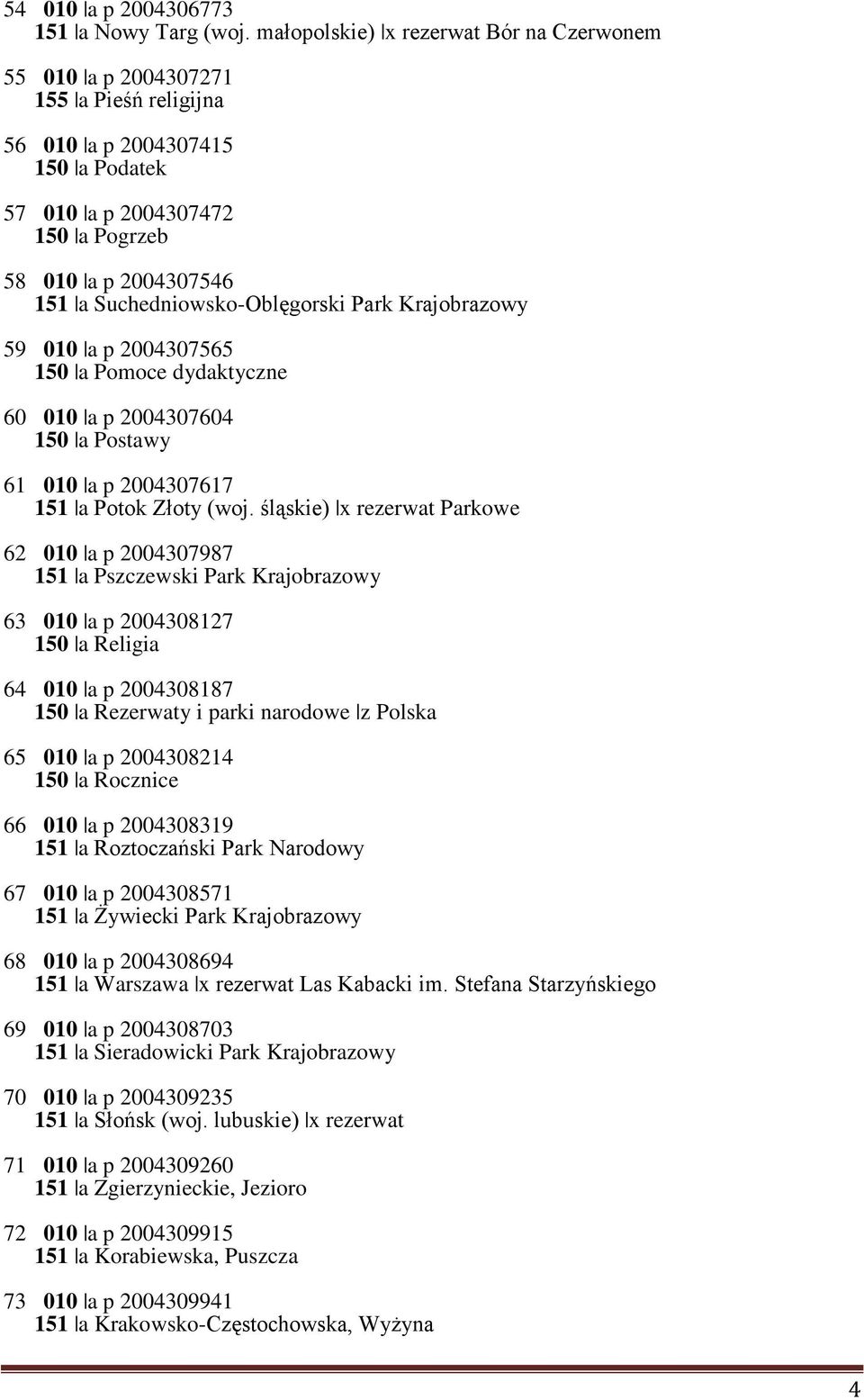 54 010 |a p 2004306773
151 |a Nowy Targ (woj. małopolskie) |x rezerwat Bór na Czerwonem

55 010 |a p 2004307271
155 |a Pieśń religijna

56 010 |a p 2004307415
150 |a Podatek

57 010 |a p 2004307472
150 |a Pogrzeb

58 010 |a p 2004307546
151 |a Suchedniowsko-Oblęgorski Park Krajobrazowy

59 010 |a p 2004307565
150 |a Pomoce dydaktyczne

60 010 |a p 2004307604
150 |a Postawy

61 010 |a p 2004307617
151 |a Potok Złoty (woj. śląskie) |x rezerwat Parkowe

62 010 |a p 2004307987
151 |a Pszczewski Park Krajobrazowy

63 010 |a p 2004308127
150 |a Religia

64 010 |a p 2004308187
150 |a Rezerwaty i parki narodowe |z Polska

65 010 |a p 2004308214
150 |a Rocznice

66 010 |a p 2004308319
151 |a Roztoczański Park Narodowy

67 010 |a p 2004308571
151 |a Żywiecki Park Krajobrazowy

68 010 |a p 2004308694
151 |a Warszawa |x rezerwat Las Kabacki im. Stefana Starzyńskiego

69 010 |a p 2004308703
151 |a Sieradowicki Park Krajobrazowy

70 010 |a p 2004309235
151 |a Słońsk (woj. lubuskie) |x rezerwat

71 010 |a p 2004309260
151 |a Zgierzynieckie, Jezioro

72 010 |a p 2004309915
151 |a Korabiewska, Puszcza

73 010 |a p 2004309941
151 |a Krakowsko-Częstochowska, Wyżyna

4